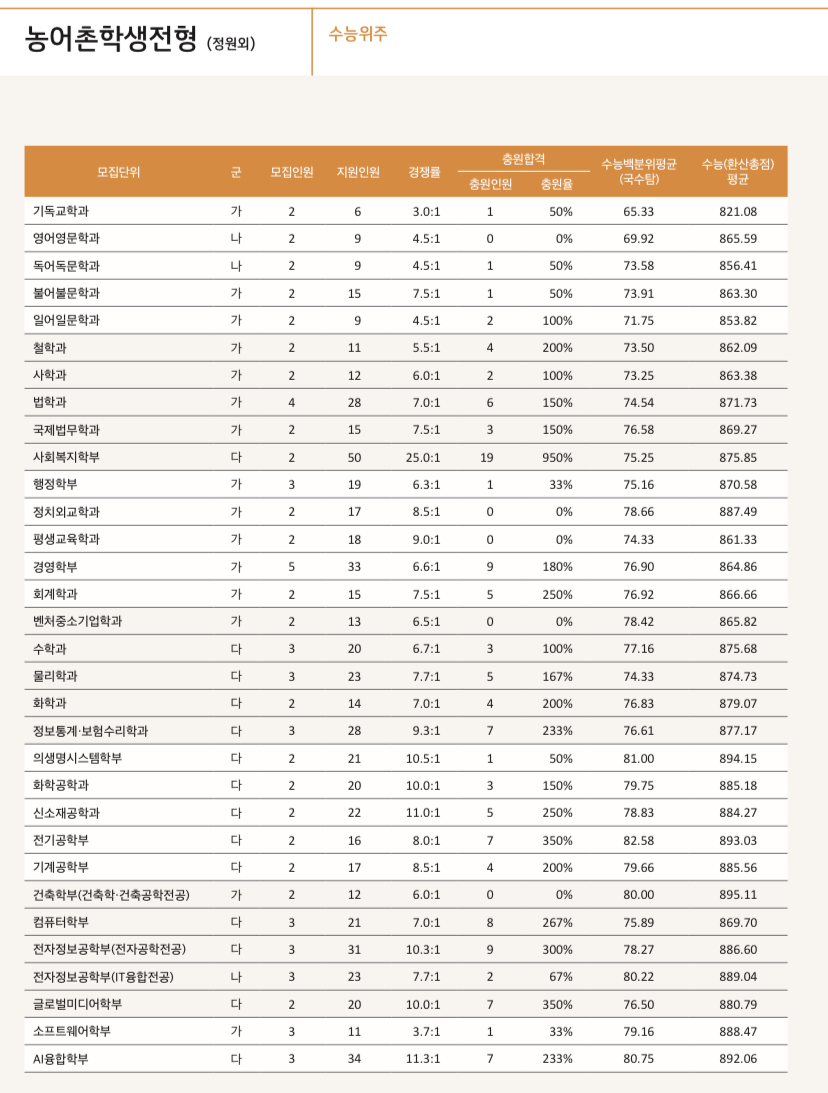 농어촌학생전형 (정원외)

수능위주

| 모집단위 | 군 | 모집인원 | 지원인원 | 경쟁률 | 충원합격 충원인원 | 충원합격 충원율 | 수능백분위평균 (국수탐) | 수능(환산총점) 평균 |
|---|---|---|---|---|---|---|---|---|
| 기독교학과 | 가 | 2 | 6 | 3.0:1 | 1 | 50% | 65.33 | 821.08 |
| 영어영문학과 | 나 | 2 | 9 | 4.5:1 | 0 | 0% | 69.92 | 865.59 |
| 독어독문학과 | 나 | 2 | 9 | 4.5:1 | 1 | 50% | 73.58 | 856.41 |
| 불어불문학과 | 가 | 2 | 15 | 7.5:1 | 1 | 50% | 73.91 | 863.30 |
| 일어일문학과 | 가 | 2 | 9 | 4.5:1 | 2 | 100% | 71.75 | 853.82 |
| 철학과 | 가 | 2 | 11 | 5.5:1 | 4 | 200% | 73.50 | 862.09 |
| 사학과 | 가 | 2 | 12 | 6.0:1 | 2 | 100% | 73.25 | 863.38 |
| 법학과 | 가 | 4 | 28 | 7.0:1 | 6 | 150% | 74.54 | 871.73 |
| 국제법무학과 | 가 | 2 | 15 | 7.5:1 | 3 | 150% | 76.58 | 869.27 |
| 사회복지학부 | 다 | 2 | 50 | 25.0:1 | 19 | 950% | 75.25 | 875.85 |
| 행정학부 | 가 | 3 | 19 | 6.3:1 | 1 | 33% | 75.16 | 870.58 |
| 정치외교학과 | 가 | 2 | 17 | 8.5:1 | 0 | 0% | 78.66 | 887.49 |
| 평생교육학과 | 가 | 2 | 18 | 9.0:1 | 0 | 0% | 74.33 | 861.33 |
| 경영학부 | 가 | 5 | 33 | 6.6:1 | 9 | 180% | 76.90 | 864.86 |
| 회계학과 | 가 | 2 | 15 | 7.5:1 | 5 | 250% | 76.92 | 866.66 |
| 벤처중소기업학과 | 가 | 2 | 13 | 6.5:1 | 0 | 0% | 78.42 | 865.82 |
| 수학과 | 다 | 3 | 20 | 6.7:1 | 3 | 100% | 77.16 | 875.68 |
| 물리학과 | 다 | 3 | 23 | 7.7:1 | 5 | 167% | 74.33 | 874.73 |
| 화학과 | 다 | 2 | 14 | 7.0:1 | 4 | 200% | 76.83 | 879.07 |
| 정보통계·보험수리학과 | 다 | 3 | 28 | 9.3:1 | 7 | 233% | 76.61 | 877.17 |
| 의생명시스템학부 | 다 | 2 | 21 | 10.5:1 | 1 | 50% | 81.00 | 894.15 |
| 화학공학과 | 다 | 2 | 20 | 10.0:1 | 3 | 150% | 79.75 | 885.18 |
| 신소재공학과 | 다 | 2 | 22 | 11.0:1 | 5 | 250% | 78.83 | 884.27 |
| 전기공학부 | 다 | 2 | 16 | 8.0:1 | 7 | 350% | 82.58 | 893.03 |
| 기계공학부 | 다 | 2 | 17 | 8.5:1 | 4 | 200% | 79.66 | 885.56 |
| 건축학부(건축학·건축공학전공) | 가 | 2 | 12 | 6.0:1 | 0 | 0% | 80.00 | 895.11 |
| 컴퓨터학부 | 다 | 3 | 21 | 7.0:1 | 8 | 267% | 75.89 | 869.70 |
| 전자정보공학부(전자공학전공) | 다 | 3 | 31 | 10.3:1 | 9 | 300% | 78.27 | 886.60 |
| 전자정보공학부(IT융합전공) | 나 | 3 | 23 | 7.7:1 | 2 | 67% | 80.22 | 889.04 |
| 글로벌미디어학부 | 다 | 2 | 20 | 10.0:1 | 7 | 350% | 76.50 | 880.79 |
| 소프트웨어학부 | 가 | 3 | 11 | 3.7:1 | 1 | 33% | 79.16 | 888.47 |
| AI융합학부 | 다 | 3 | 34 | 11.3:1 | 7 | 233% | 80.75 | 892.06 |